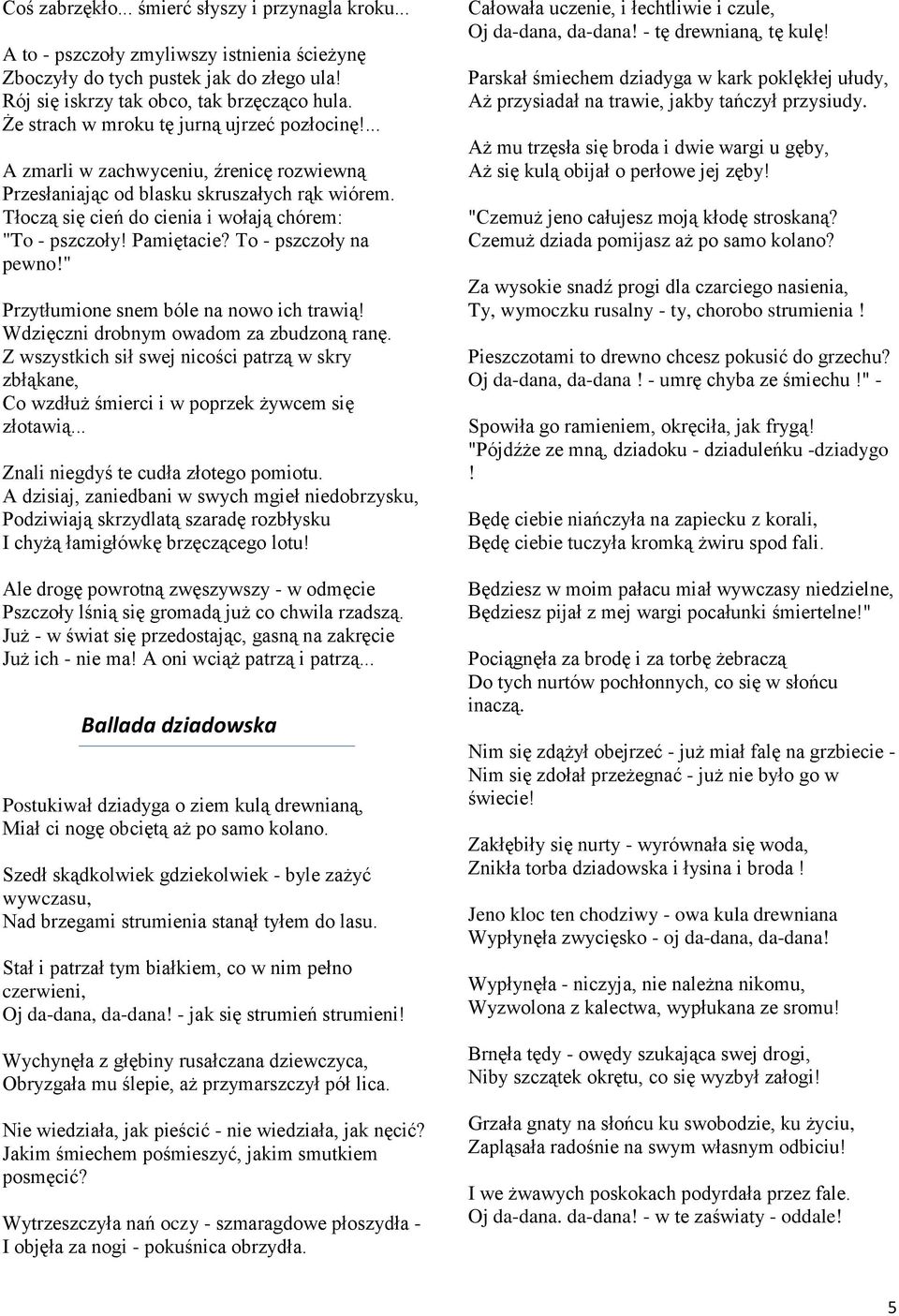 Coś zabrzękło... śmierć słyszy i przynagla kroku...

A to - pszczoły zmyliwszy istnienia ścieżynę
Zboczyły do tych pustek jak do złego ula!
Rój się iskrzy tak obco, tak brzęcząco hula.
Że strach w mroku tę jurną ujrzeć pozłocinę!...

A zmarli w zachwyceniu, źrenicę rozwiewną
Przesłaniając od blasku skruszałych rąk wiórem.
Tłoczą się cień do cienia i wołają chórem:
"To - pszczoły! Pamiętacie? To - pszczoły na pewno!"

Przytłumione snem bóle na nowo ich trawią!
Wdzięczni drobnym owadom za zbudzoną ranę.
Z wszystkich sił swej nicości patrzą w skry zbłąkane,
Co wzdłuż śmierci i w poprzek żywcem się złotawią...

Znali niegdyś te cudła złotego pomiotu.
A dzisiaj, zaniedbani w swych mgieł niedobrzysku,
Podziwiają skrzydlatą szaradę rozbłysku
I chyżą łamigłówkę brzęczącego lotu!

Ale drogę powrotną zwęszywszy - w odmęcie
Pszczoły lśnią się gromadą już co chwila rzadszą.
Już - w świat się przedostając, gasną na zakręcie
Już ich - nie ma! A oni wciąż patrzą i patrzą...

Ballada dziadowska

Postukiwał dziadyga o ziem kulą drewnianą,
Miał ci nogę obciętą aż po samo kolano.

Szedł skądkolwiek gdziekolwiek - byle zażyć wywczasu,
Nad brzegami strumienia stanął tyłem do lasu.

Stał i patrzał tym białkiem, co w nim pełno czerwieni,
Oj da-dana, da-dana! - jak się strumień strumieni!

Wychynęła z głębiny rusałczana dziewczyca,
Obryzgała mu ślepie, aż przymarszczył pół lica.

Nie wiedziała, jak pieścić - nie wiedziała, jak nęcić?
Jakim śmiechem pośmieszyć, jakim smutkiem posmęcić?

Wytrzeszczyła nań oczy - szmaragdowe płoszydła -
I objęła za nogi - pokuśnica obrzydła.

Całowała uczenie, i łechtliwie i czule,
Oj da-dana, da-dana! - tę drewnianą, tę kulę!

Parskał śmiechem dziadyga w kark poklękłej ułudy,
Aż przysiadał na trawie, jakby tańczył przysiudy.

Aż mu trzęsła się broda i dwie wargi u gęby,
Aż się kulą obijał o perłowe jej zęby!

"Czemuż jeno całujesz moją kłodę stroskaną?
Czemuż dziada pomijasz aż po samo kolano?

Za wysokie snadź progi dla czarciego nasienia,
Ty, wymoczku rusalny - ty, chorobo strumienia !

Pieszczotami to drewno chcesz pokusić do grzechu?
Oj da-dana, da-dana ! - umrę chyba ze śmiechu !" -

Spowiła go ramieniem, okręciła, jak frygą!
"Pójdźże ze mną, dziadoku - dziaduleńku -dziadygo !

Będę ciebie niańczyła na zapiecku z korali,
Będę ciebie tuczyła kromką żwiru spod fali.

Będziesz w moim pałacu miał wywczasy niedzielne,
Będziesz pijał z mej wargi pocałunki śmiertelne!"

Pociągnęła za brodę i za torbę żebraczą
Do tych nurtów pochłonnych, co się w słońcu inaczą.

Nim się zdążył obejrzeć - już miał falę na grzbiecie -
Nim się zdołał przeżegnać - już nie było go w świecie!

Zakłębiły się nurty - wyrównała się woda,
Znikła torba dziadowska i łysina i broda !

Jeno kloc ten chodziwy - owa kula drewniana
Wypłynęła zwycięsko - oj da-dana, da-dana!

Wypłynęła - niczyja, nie należna nikomu,
Wyzwolona z kalectwa, wypłukana ze sromu!

Brnęła tędy - owędy szukająca swej drogi,
Niby szczątek okrętu, co się wyzbył załogi!

Grzała gnaty na słońcu ku swobodzie, ku życiu,
Zapląsała radośnie na swym własnym odbiciu!

I we żwawych poskokach podyrdała przez fale.
Oj da-dana. da-dana! - w te zaświaty - oddale!

5